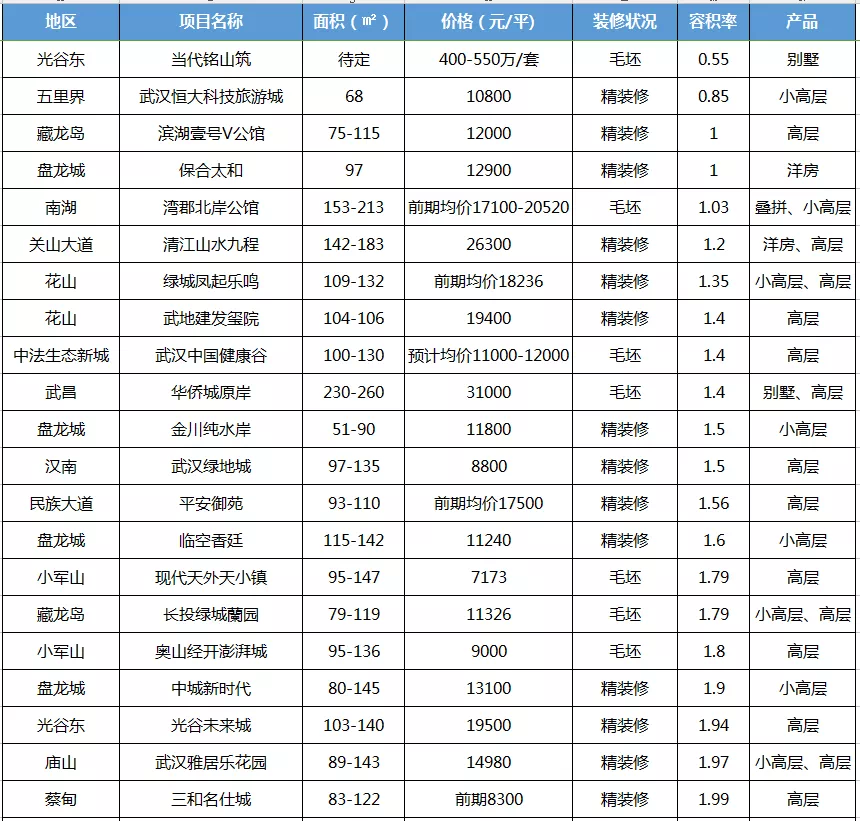 | 地区 | 项目名称 | 面积（㎡） | 价格（元/平） | 装修状况 | 容积率 | 产品 |
|---|---|---|---|---|---|---|
| 光谷东 | 当代铭山筑 | 待定 | 400-550万/套 | 毛坯 | 0.55 | 别墅 |
| 五里界 | 武汉恒大科技旅游城 | 68 | 10800 | 精装修 | 0.85 | 小高层 |
| 藏龙岛 | 滨湖壹号V公馆 | 75-115 | 12000 | 精装修 | 1 | 高层 |
| 盘龙城 | 保合太和 | 97 | 12900 | 精装修 | 1 | 洋房 |
| 南湖 | 湾郡北岸公馆 | 153-213 | 前期均价17100-20520 | 毛坯 | 1.03 | 叠拼、小高层 |
| 关山大道 | 清江山水九程 | 142-183 | 26300 | 精装修 | 1.2 | 洋房、高层 |
| 花山 | 绿城凤起乐鸣 | 109-132 | 前期均价18236 | 精装修 | 1.35 | 小高层、高层 |
| 花山 | 武地建发玺院 | 104-106 | 19400 | 精装修 | 1.4 | 高层 |
| 中法生态新城 | 武汉中国健康谷 | 100-130 | 预计均价11000-12000 | 毛坯 | 1.4 | 高层 |
| 武昌 | 华侨城原岸 | 230-260 | 31000 | 毛坯 | 1.4 | 别墅、高层 |
| 盘龙城 | 金川纯水岸 | 51-90 | 11800 | 精装修 | 1.5 | 小高层 |
| 汉南 | 武汉绿地城 | 97-135 | 8800 | 精装修 | 1.5 | 高层 |
| 民族大道 | 平安御苑 | 93-110 | 前期均价17500 | 精装修 | 1.56 | 高层 |
| 盘龙城 | 临空香廷 | 115-142 | 11240 | 精装修 | 1.6 | 小高层 |
| 小军山 | 现代天外天小镇 | 95-147 | 7173 | 毛坯 | 1.79 | 高层 |
| 藏龙岛 | 长投绿城蘭园 | 79-119 | 11326 | 毛坯 | 1.79 | 小高层、高层 |
| 小军山 | 奥山经开澎湃城 | 95-136 | 9000 | 毛坯 | 1.8 | 高层 |
| 盘龙城 | 中城新时代 | 80-145 | 13100 | 精装修 | 1.9 | 小高层 |
| 光谷东 | 光谷未来城 | 103-140 | 19500 | 精装修 | 1.94 | 高层 |
| 庙山 | 武汉雅居乐花园 | 89-143 | 14980 | 精装修 | 1.97 | 小高层、高层 |
| 蔡甸 | 三和名仕城 | 83-122 | 前期8300 | 精装修 | 1.99 | 高层 |